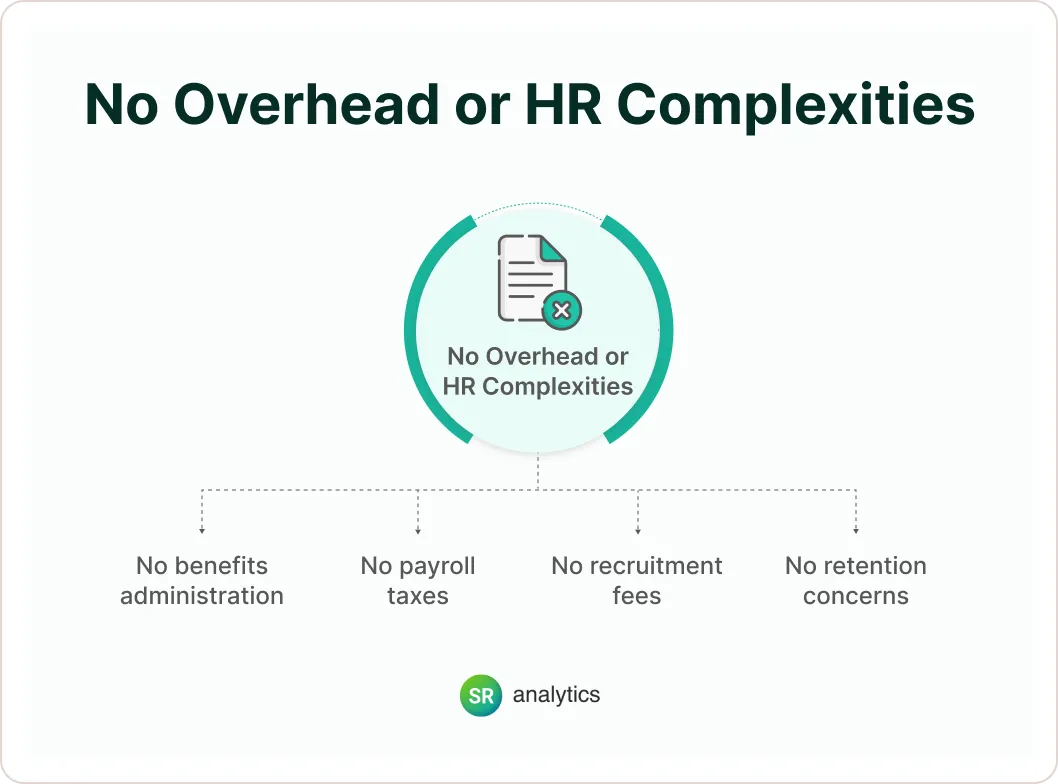 No Overhead or HR Complexities

No Overhead or HR Complexities

No benefits administration

No payroll taxes

No recruitment fees

No retention concerns

SR analytics